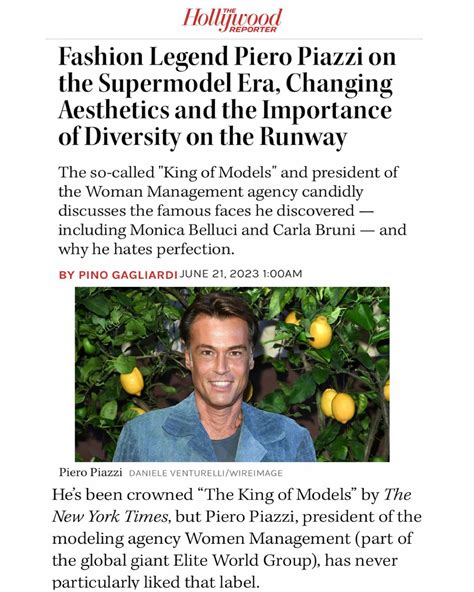 THE Hollywood REPORTER

Fashion Legend Piero Piazzi on the Supermodel Era, Changing Aesthetics and the Importance of Diversity on the Runway

The so-called "King of Models" and president of the Woman Management agency candidly discusses the famous faces he discovered — including Monica Belluci and Carla Bruni — and why he hates perfection.

BY PINO GAGLIARDI JUNE 21, 2023 1:00AM

Piero Piazzi DANIELE VENTURELLI/WIREIMAGE

He's been crowned "The King of Models" by The New York Times, but Piero Piazzi, president of the modeling agency Women Management (part of the global giant Elite World Group), has never particularly liked that label.